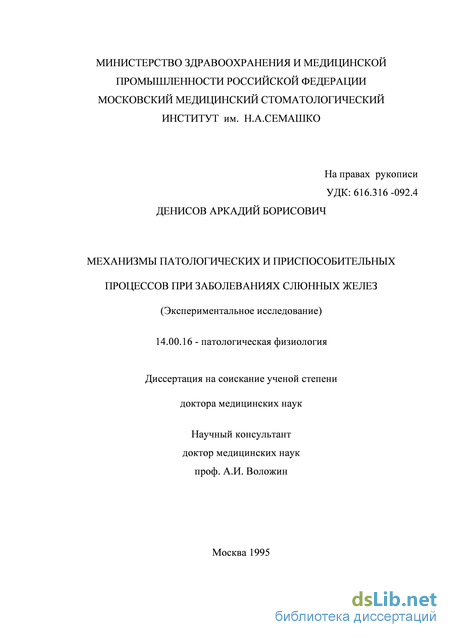 МИНИСТЕРСТВО ЗДРАВООХРАНЕНИЯ И МЕДИЦИНСКОЙ ПРОМЫШЛЕННОСТИ РОССИЙСКОЙ ФЕДЕРАЦИИ МОСКОВСКИЙ МЕДИЦИНСКИЙ СТОМАТОЛОГИЧЕСКИЙ ИНСТИТУТ им. Н.А.СЕМАШКО

На правах рукописи
УДК: 616.316 -092.4

ДЕНИСОВ АРКАДИЙ БОРИСОВИЧ

МЕХАНИЗМЫ ПАТОЛОГИЧЕСКИХ И ПРИСПОСОБИТЕЛЬНЫХ ПРОЦЕССОВ ПРИ ЗАБОЛЕВАНИЯХ СЛЮННЫХ ЖЕЛЕЗ

(Экспериментальное исследование)

14.00.16 - патологическая физиология

Диссертация на соискание ученой степени

доктора медицинских наук

Научный консультант
доктор медицинских наук
проф. А.И. Воложин

Москва 1995

dsLib.net
библиотека диссертаций